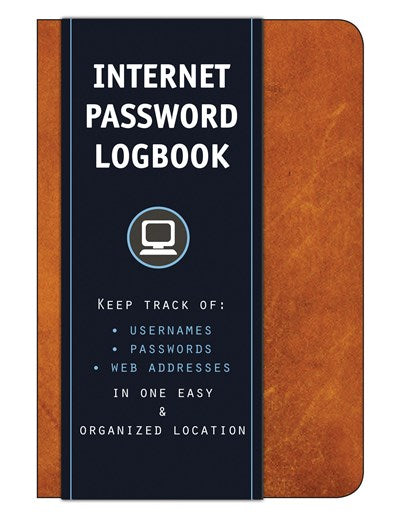 INTERNET PASSWORD LOGBOOK

KEEP TRACK OF:

• USERNAMES
• PASSWORDS
• WEB ADDRESSES

IN ONE EASY
&
ORGANIZED LOCATION